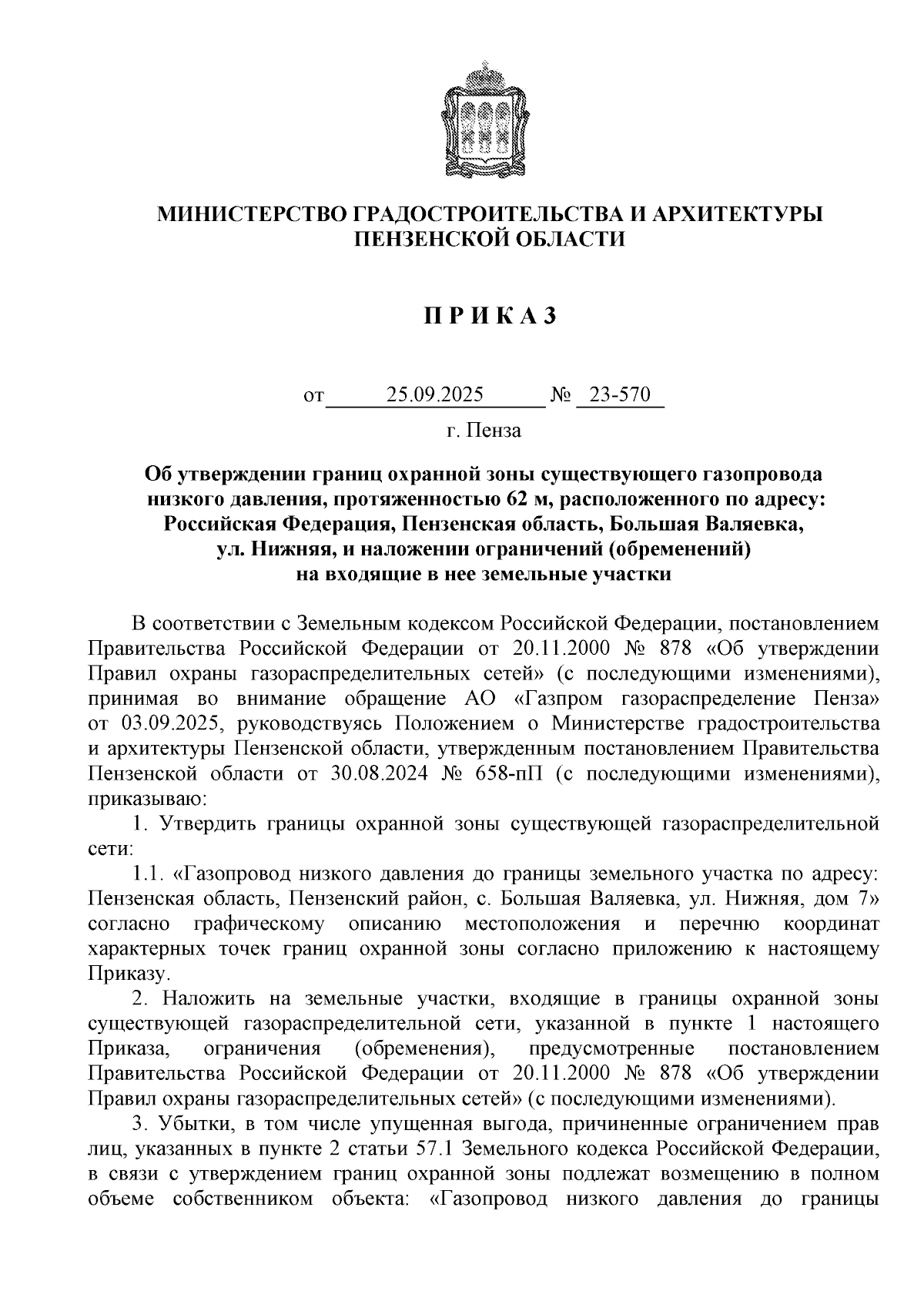 МИНИСТЕРСТВО ГРАДОСТРОИТЕЛЬСТВА И АРХИТЕКТУРЫ ПЕНЗЕНСКОЙ ОБЛАСТИ

П Р И К А З

от 25.09.2025 № 23-570

г. Пенза

Об утверждении границ охранной зоны существующего газопровода низкого давления, протяженностью 62 м, расположенного по адресу: Российская Федерация, Пензенская область, Большая Валяевка, ул. Нижняя, и наложении ограничений (обременений) на входящие в нее земельные участки

В соответствии с Земельным кодексом Российской Федерации, постановлением Правительства Российской Федерации от 20.11.2000 № 878 «Об утверждении Правил охраны газораспределительных сетей» (с последующими изменениями), принимая во внимание обращение АО «Газпром газораспределение Пенза» от 03.09.2025, руководствуясь Положением о Министерстве градостроительства и архитектуры Пензенской области, утвержденным постановлением Правительства Пензенской области от 30.08.2024 № 658-пП (с последующими изменениями), приказываю:

1. Утвердить границы охранной зоны существующей газораспределительной сети:

1.1. «Газопровод низкого давления до границы земельного участка по адресу: Пензенская область, Пензенский район, с. Большая Валяевка, ул. Нижняя, дом 7» согласно графическому описанию местоположения и перечню координат характерных точек границ охранной зоны согласно приложению к настоящему Приказу.

2. Наложить на земельные участки, входящие в границы охранной зоны существующей газораспределительной сети, указанной в пункте 1 настоящего Приказа, ограничения (обременения), предусмотренные постановлением Правительства Российской Федерации от 20.11.2000 № 878 «Об утверждении Правил охраны газораспределительных сетей» (с последующими изменениями).

3. Убытки, в том числе упущенная выгода, причиненные ограничением прав лиц, указанных в пункте 2 статьи 57.1 Земельного кодекса Российской Федерации, в связи с утверждением границ охранной зоны подлежат возмещению в полном объеме собственником объекта: «Газопровод низкого давления до границы